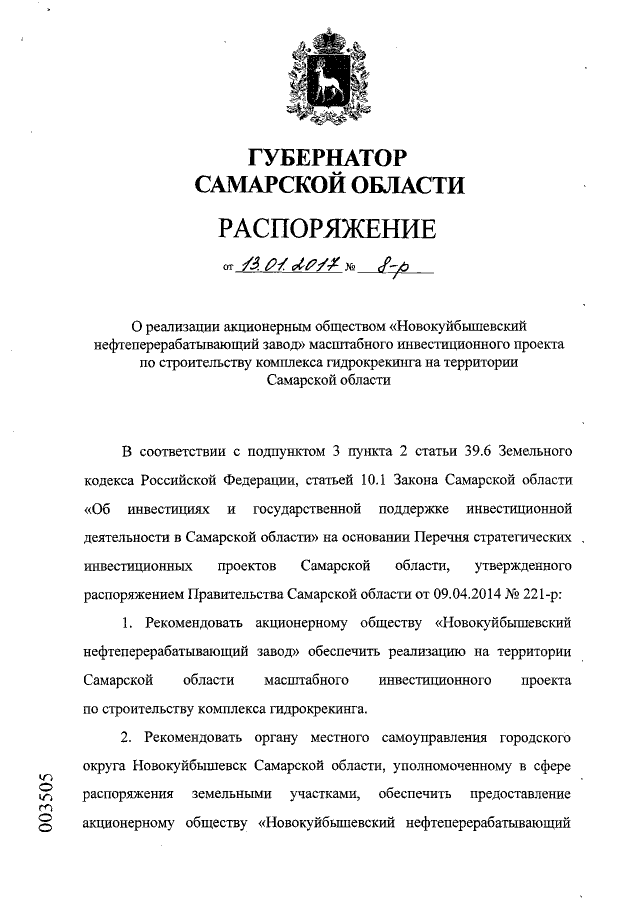 ГУБЕРНАТОР САМАРСКОЙ ОБЛАСТИ

РАСПОРЯЖЕНИЕ

от 13.01.2017 № 8-р

О реализации акционерным обществом «Новокуйбышевский нефтеперерабатывающий завод» масштабного инвестиционного проекта по строительству комплекса гидрокрекинга на территории Самарской области

В соответствии с подпунктом 3 пункта 2 статьи 39.6 Земельного кодекса Российской Федерации, статьей 10.1 Закона Самарской области «Об инвестициях и государственной поддержке инвестиционной деятельности в Самарской области» на основании Перечня стратегических инвестиционных проектов Самарской области, утвержденного распоряжением Правительства Самарской области от 09.04.2014 № 221-р:

1. Рекомендовать акционерному обществу «Новокуйбышевский нефтеперерабатывающий завод» обеспечить реализацию на территории Самарской области масштабного инвестиционного проекта по строительству комплекса гидрокрекинга.

2. Рекомендовать органу местного самоуправления городского округа Новокуйбышевск Самарской области, уполномоченному в сфере распоряжения земельными участками, обеспечить предоставление акционерному обществу «Новокуйбышевский нефтеперерабатывающий

003505